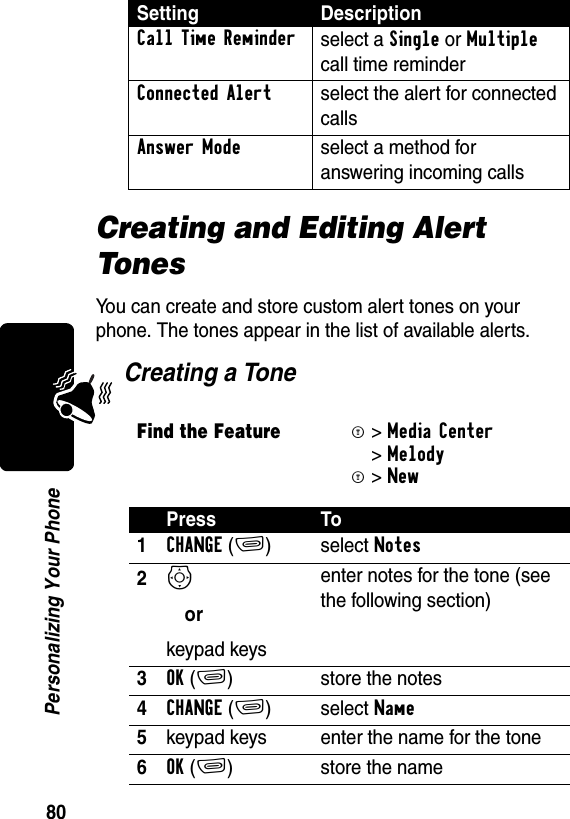 | Setting | Description |
|---|---|
| Call Time Reminder | select a Single or Multiple call time reminder |
| Connected Alert | select the alert for connected calls |
| Answer Mode | select a method for answering incoming calls |

Creating and Editing Alert Tones

You can create and store custom alert tones on your phone. The tones appear in the list of available alerts.

Creating a Tone

Find the Feature
> Media Center
> Melody
> New

| | Press | To |
|---|---|---|
| 1 | CHANGE ( ) | select Notes |
| 2 | or keypad keys | enter notes for the tone (see the following section) |
| 3 | OK ( ) | store the notes |
| 4 | CHANGE ( ) | select Name |
| 5 | keypad keys | enter the name for the tone |
| 6 | OK ( ) | store the name |

Personalizing Your Phone

80